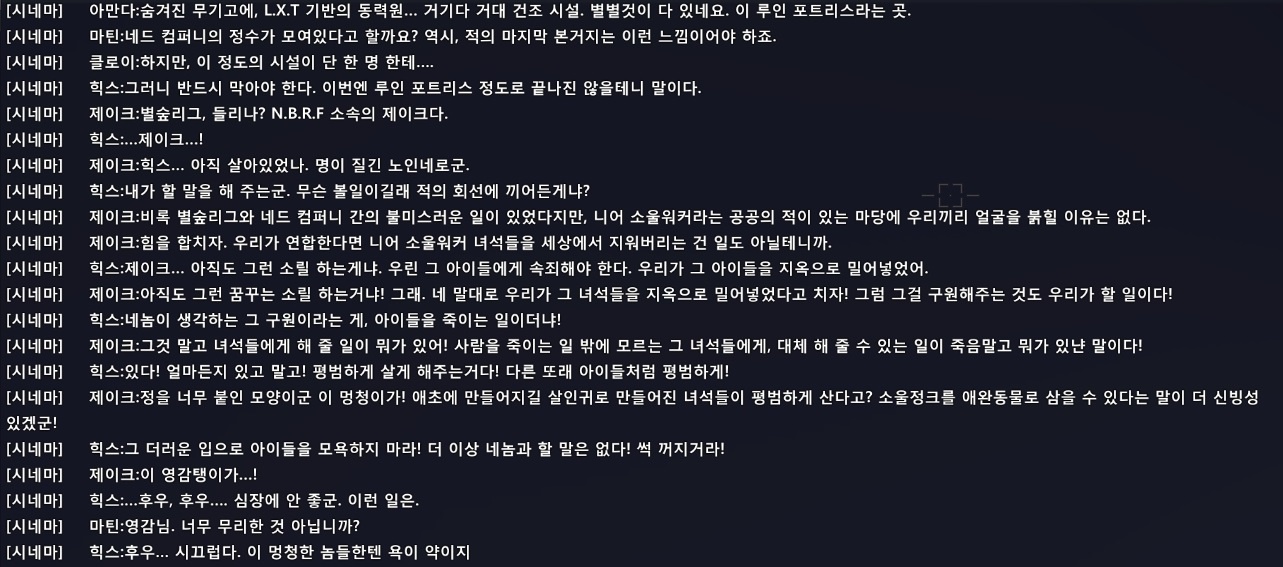 [시네마] 아만다:숨겨진 무기고에, L.X.T 기반의 동력원... 거기다 거대 건조 시설. 별별것이 다 있네요. 이 루인 포트리스라는 곳.
[시네마] 마틴:네드 컴퍼니의 정수가 모여있다고 할까요? 역시, 적의 마지막 본거지는 이런 느낌이어야 하죠.
[시네마] 클로이:하지만, 이 정도의 시설이 단 한 명 한테....
[시네마] 힉스:그러니 반드시 막아야 한다. 이번엔 루인 포트리스 정도로 끝나진 않을테니 말이다.
[시네마] 제이크:별숲리그, 들리나? N.B.R.F 소속의 제이크다.
[시네마] 힉스:...제이크...!
[시네마] 제이크:힉스... 아직 살아있었나. 명이 질긴 노인네로군.
[시네마] 힉스:내가 할 말을 해 주는군. 무슨 볼일이길래 적의 회선에 끼어든게냐?
[시네마] 제이크:비록 별숲리그와 네드 컴퍼니 간의 불미스러운 일이 있었다지만, 니어 소울워커라는 공공의 적이 있는 마당에 우리끼리 얼굴을 붉힐 이유는 없다.
[시네마] 제이크:힘을 합치자. 우리가 연합한다면 니어 소울워커 녀석들을 세상에서 지워버리는 건 일도 아닐테니까.
[시네마] 힉스:제이크... 아직도 그런 소릴 하는게냐. 우린 그 아이들에게 속죄해야 한다. 우리가 그 아이들을 지옥으로 밀어넣었어.
[시네마] 제이크:아직도 그런 꿈꾸는 소릴 하는거냐! 그래. 네 말대로 우리가 그 녀석들을 지옥으로 밀어넣었다고 치자! 그럼 그걸 구원해주는 것도 우리가 할 일이다!
[시네마] 힉스:네놈이 생각하는 그 구원이라는 게, 아이들을 죽이는 일이더냐!
[시네마] 제이크:그것 말고 녀석들에게 해 줄 일이 뭐가 있어! 사람을 죽이는 일 밖에 모르는 그 녀석들에게, 대체 해 줄 수 있는 일이 죽음말고 뭐가 있냔 말이다!
[시네마] 힉스:있다! 얼마든지 있고 말고! 평범하게 살게 해주는거다! 다른 또래 아이들처럼 평범하게!
[시네마] 제이크:정을 너무 붙인 모양이군 이 멍청이가! 애초에 만들어지길 살인귀로 만들어진 녀석들이 평범하게 산다고? 소울정크를 애완동물로 삼을 수 있다는 말이 더 신빙성 있겠군!
[시네마] 힉스:그 더러운 입으로 아이들을 모욕하지 마라! 더 이상 네놈과 할 말은 없다! 썩 꺼지거라!
[시네마] 제이크:이 영감탱이가...!
[시네마] 힉스:...후우, 후우.... 심장에 안 좋군. 이런 일은.
[시네마] 마틴:영감님. 너무 무리한 것 아닙니까?
[시네마] 힉스:후우... 시끄럽다. 이 멍청한 놈들한텐 욕이 약이지